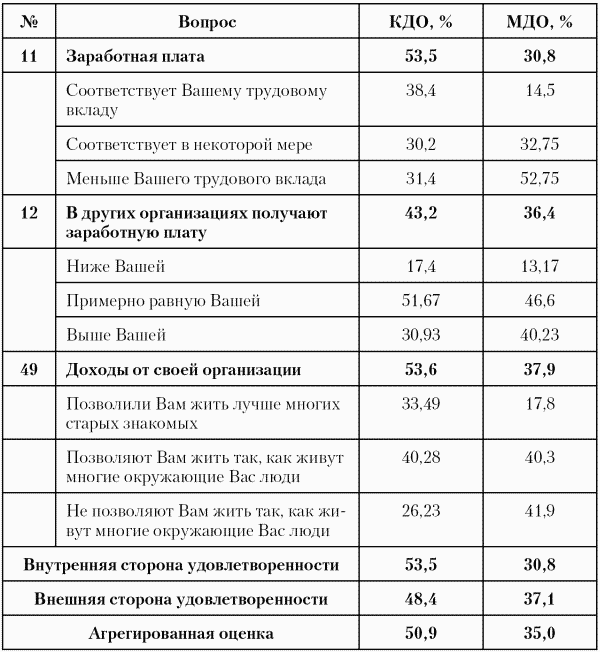 | № | Вопрос | КДО, % | МДО, % |
|---|---|---|---|
| 11 | Заработная плата | 53,5 | 30,8 |
| | Соответствует Вашему трудовому вкладу | 38,4 | 14,5 |
| | Соответствует в некоторой мере | 30,2 | 32,75 |
| | Меньше Вашего трудового вклада | 31,4 | 52,75 |
| 12 | В других организациях получают заработную плату | 43,2 | 36,4 |
| | Ниже Вашей | 17,4 | 13,17 |
| | Примерно равную Вашей | 51,67 | 46,6 |
| | Выше Вашей | 30,93 | 40,23 |
| 49 | Доходы от своей организации | 53,6 | 37,9 |
| | Позволили Вам жить лучше многих старых знакомых | 33,49 | 17,8 |
| | Позволяют Вам жить так, как живут многие окружающие Вас люди | 40,28 | 40,3 |
| | Не позволяют Вам жить так, как живут многие окружающие Вас люди | 26,23 | 41,9 |
| Внутренняя сторона удовлетворенности | | 53,5 | 30,8 |
| Внешняя сторона удовлетворенности | | 48,4 | 37,1 |
| Агрегированная оценка | | 50,9 | 35,0 |